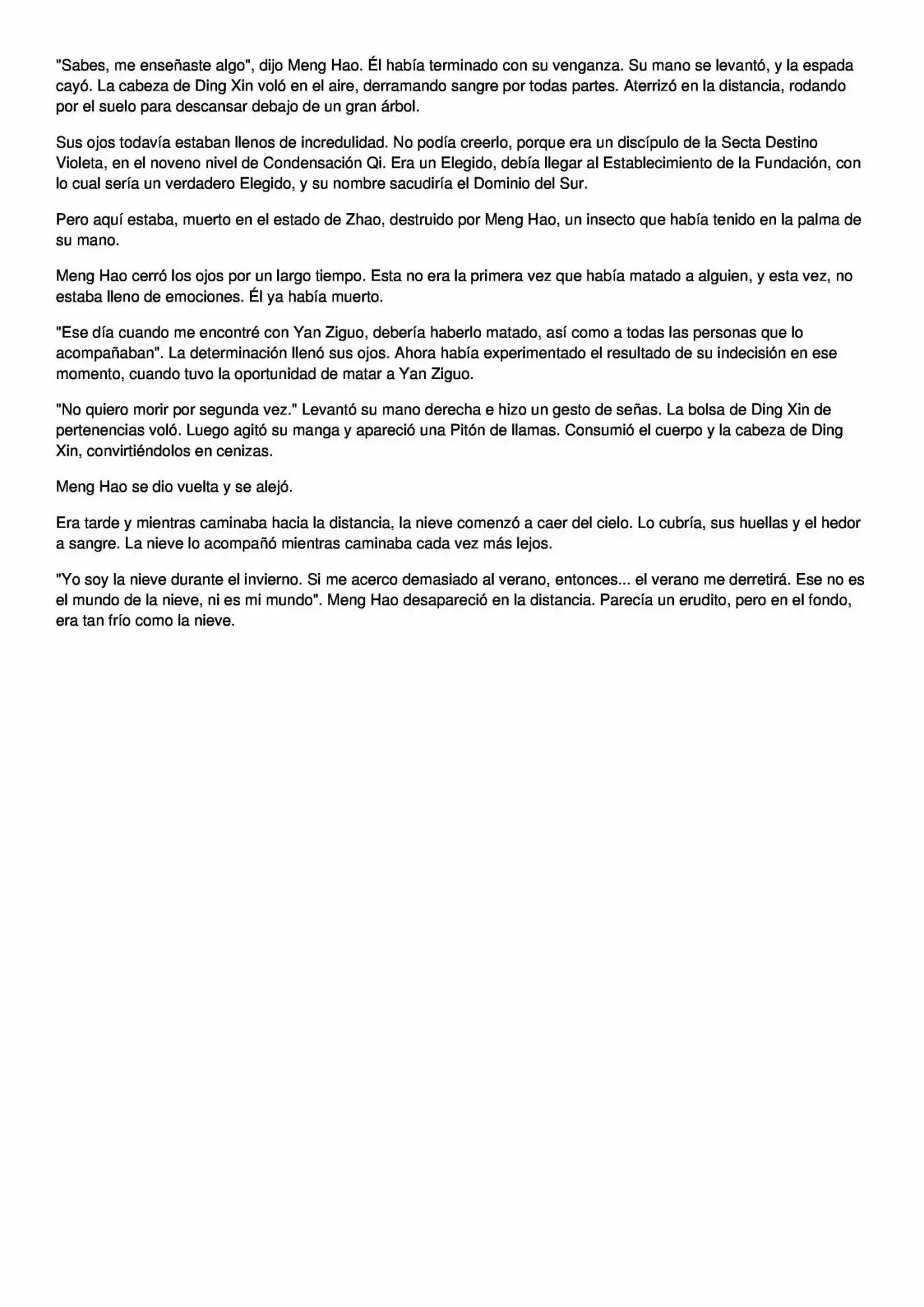 "Sabes, me enseñaste algo", dijo Meng Hao. Él había terminado con su venganza. Su mano se levantó, y la espada cayó. La cabeza de Ding Xin voló en el aire, derramando sangre por todas partes. Aterrizó en la distancia, rodando por el suelo para descansar debajo de un gran árbol.

Sus ojos todavía estaban llenos de incredulidad. No podía creerlo, porque era un discípulo de la Secta Destino Violeta, en el noveno nivel de Condensación Qi. Era un Elegido, debía llegar al Establecimiento de la Fundación, con lo cual sería un verdadero Elegido, y su nombre sacudiría el Dominio del Sur.

Pero aquí estaba, muerto en el estado de Zhao, destruido por Meng Hao, un insecto que había tenido en la palma de su mano.

Meng Hao cerró los ojos por un largo tiempo. Esta no era la primera vez que había matado a alguien, y esta vez, no estaba lleno de emociones. Él ya había muerto.

"Ese día cuando me encontré con Yan Ziguo, debería haberlo matado, así como a todas las personas que lo acompañaban". La determinación llenó sus ojos. Ahora había experimentado el resultado de su indecisión en ese momento, cuando tuvo la oportunidad de matar a Yan Ziguo.

"No quiero morir por segunda vez." Levantó su mano derecha e hizo un gesto de señas. La bolsa de Ding Xin de pertenencias voló. Luego agitó su manga y apareció una Pitón de llamas. Consumió el cuerpo y la cabeza de Ding Xin, convirtiéndolos en cenizas.

Meng Hao se dio vuelta y se alejó.

Era tarde y mientras caminaba hacia la distancia, la nieve comenzó a caer del cielo. Lo cubría, sus huellas y el hedor a sangre. La nieve lo acompañó mientras caminaba cada vez más lejos.

"Yo soy la nieve durante el invierno. Si me acerco demasiado al verano, entonces... el verano me derretirá. Ese no es el mundo de la nieve, ni es mi mundo". Meng Hao desapareció en la distancia. Parecía un erudito, pero en el fondo, era tan frío como la nieve.